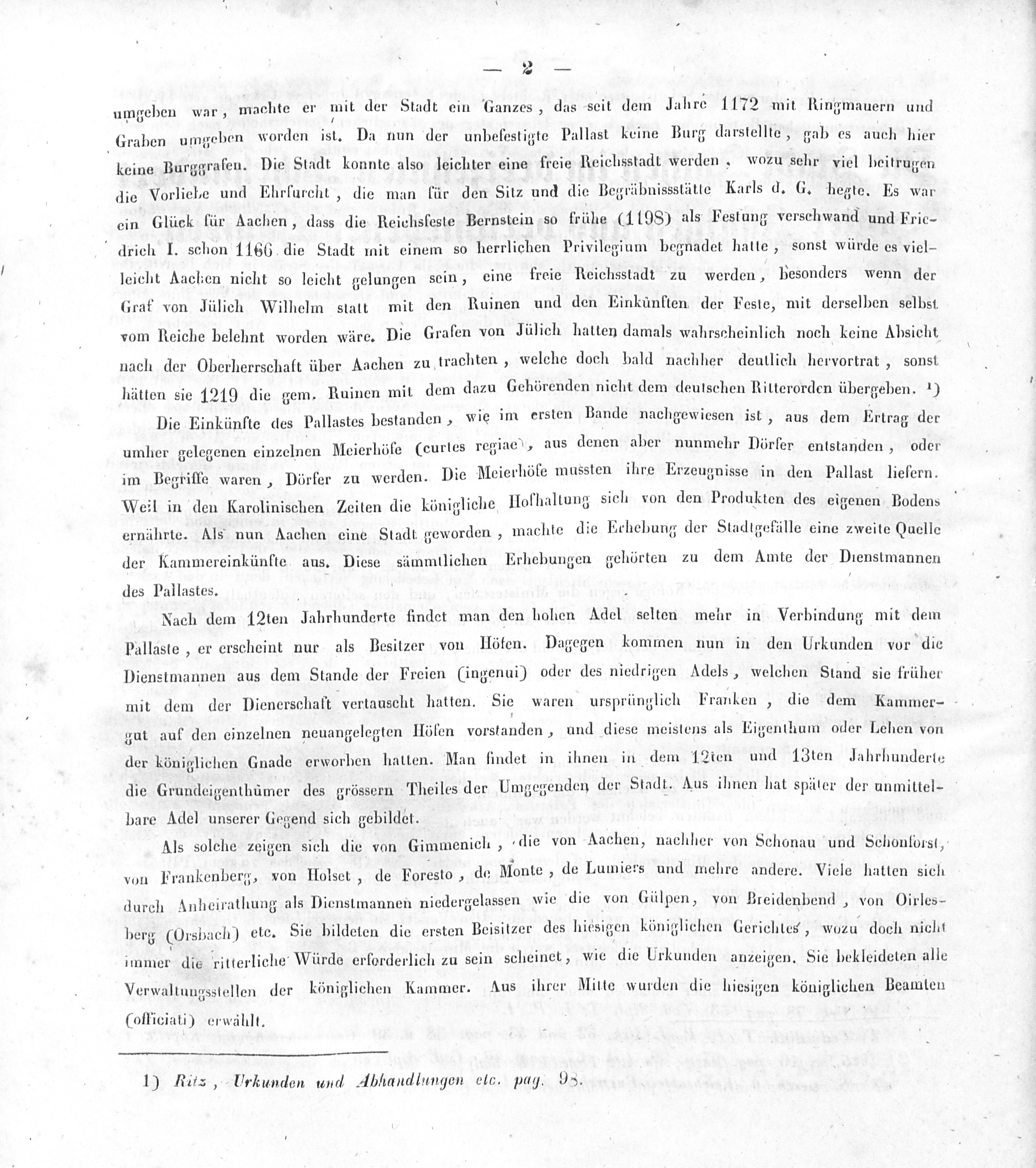 — 2 —

umgeben war, machte er mit der Stadt ein Ganzes, das seit dem Jahre 1172 mit Ringmauern und Graben umgeben worden ist. Da nun der unbefestigte Pallast keine Burg darstellte, gab es auch hier keine Burggrafen. Die Stadt konnte also leichter eine freie Reichsstadt werden, wozu sehr viel beitrugen die Vorliebe und Ehrfurcht, die man für den Sitz und die Begräbnissstätte Karls d. G. hegte. Es war ein Glück für Aachen, dass die Reichsfeste Bernstein so frühe (1198) als Festung verschwand und Friedrich I. schon 1166 die Stadt mit einem so herrlichen Privilegium begnadet hatte, sonst würde es vielleicht Aachen nicht so leicht gelungen sein, eine freie Reichsstadt zu werden, besonders wenn der Graf von Jülich Wilhelm statt mit den Ruinen und den Einkünften der Feste, mit derselben selbst vom Reiche belehnt worden wäre. Die Grafen von Jülich hatten damals wahrscheinlich noch keine Absicht nach der Oberherrschaft über Aachen zu trachten, welche doch bald nachher deutlich hervortrat, sonst hätten sie 1219 die gem. Ruinen mit dem dazu Gehörenden nicht dem deutschen Ritterorden übergeben. ¹)

Die Einkünfte des Pallastes bestanden, wie im ersten Bande nachgewiesen ist, aus dem Ertrag der umher gelegenen einzelnen Meierhöfe (curtes regiae), aus denen aber nunmehr Dörfer entstanden, oder im Begriffe waren, Dörfer zu werden. Die Meierhöfe mussten ihre Erzeugnisse in den Pallast liefern. Weil in den Karolinischen Zeiten die königliche Hofhaltung sich von den Produkten des eigenen Bodens ernährte. Als nun Aachen eine Stadt geworden, machte die Erhebung der Stadtgefälle eine zweite Quelle der Kammereinkünfte aus. Diese sämmtlichen Erhebungen gehörten zu dem Amte der Dienstmannen des Pallastes.

Nach dem 12ten Jahrhunderte findet man den hohen Adel selten mehr in Verbindung mit dem Pallaste, er erscheint nur als Besitzer von Höfen. Dagegen kommen nun in den Urkunden vor die Dienstmannen aus dem Stande der Freien (ingenui) oder des niedrigen Adels, welchen Stand sie früher mit dem der Dienerschaft vertauscht hatten. Sie waren ursprünglich Franken, die dem Kammergut auf den einzelnen neuangelegten Höfen vorstanden, und diese meistens als Eigenthum oder Lehen von der königlichen Gnade erworben hatten. Man findet in ihnen in dem 12ten und 13ten Jahrhunderte die Grundeigenthümer des grössern Theiles der Umgegenden der Stadt. Aus ihnen hat später der unmittelbare Adel unserer Gegend sich gebildet.

Als solche zeigen sich die von Gimmenich, die von Aachen, nachher von Schonau und Schonforst, von Frankenberg, von Holset, de Foresto, de Monte, de Lumiers und mehre andere. Viele hatten sich durch Anheirathung als Dienstmannen niedergelassen wie die von Gülpen, von Breidenbend, von Oirlesberg (Orsbach) etc. Sie bildeten die ersten Beisitzer des hiesigen königlichen Gerichtes, wozu doch nicht immer die ritterliche Würde erforderlich zu sein scheinet, wie die Urkunden anzeigen. Sie bekleideten alle Verwaltungsstellen der königlichen Kammer. Aus ihrer Mitte wurden die hiesigen königlichen Beamten (officiati) erwählt.

1) Ritz, Urkunden und Abhandlungen etc. pag. 93.